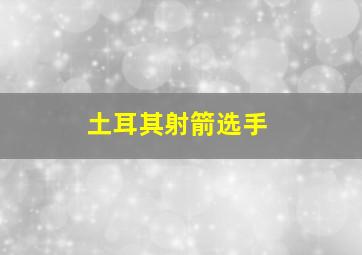 土耳其射箭选手